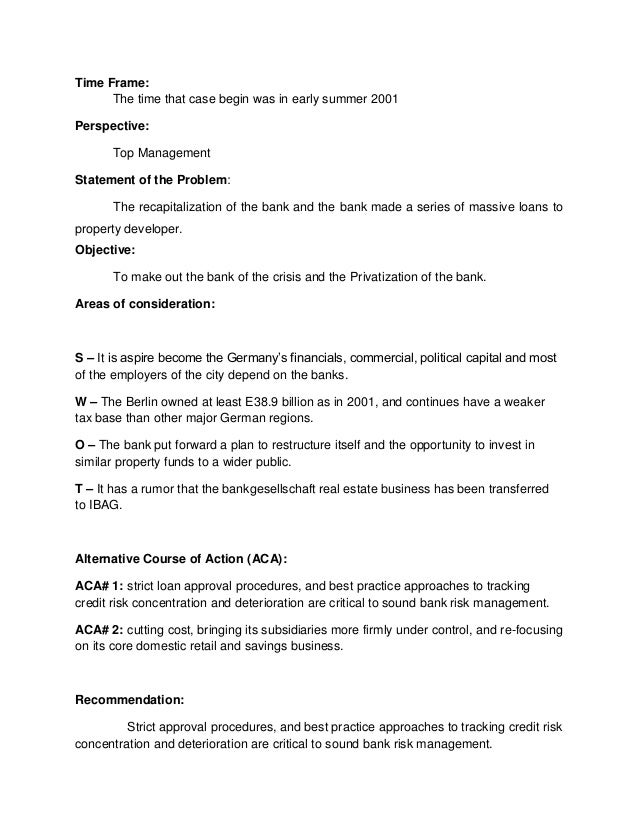 Time Frame:
The time that case begin was in early summer 2001

Perspective:

Top Management

Statement of the Problem:

The recapitalization of the bank and the bank made a series of massive loans to property developer.

Objective:

To make out the bank of the crisis and the Privatization of the bank.

Areas of consideration:

S – It is aspire become the Germany's financials, commercial, political capital and most of the employers of the city depend on the banks.

W – The Berlin owned at least E38.9 billion as in 2001, and continues have a weaker tax base than other major German regions.

O – The bank put forward a plan to restructure itself and the opportunity to invest in similar property funds to a wider public.

T – It has a rumor that the bankgesellschaft real estate business has been transferred to IBAG.

Alternative Course of Action (ACA):

ACA# 1: strict loan approval procedures, and best practice approaches to tracking credit risk concentration and deterioration are critical to sound bank risk management.

ACA# 2: cutting cost, bringing its subsidiaries more firmly under control, and re-focusing on its core domestic retail and savings business.

Recommendation:

Strict approval procedures, and best practice approaches to tracking credit risk concentration and deterioration are critical to sound bank risk management.